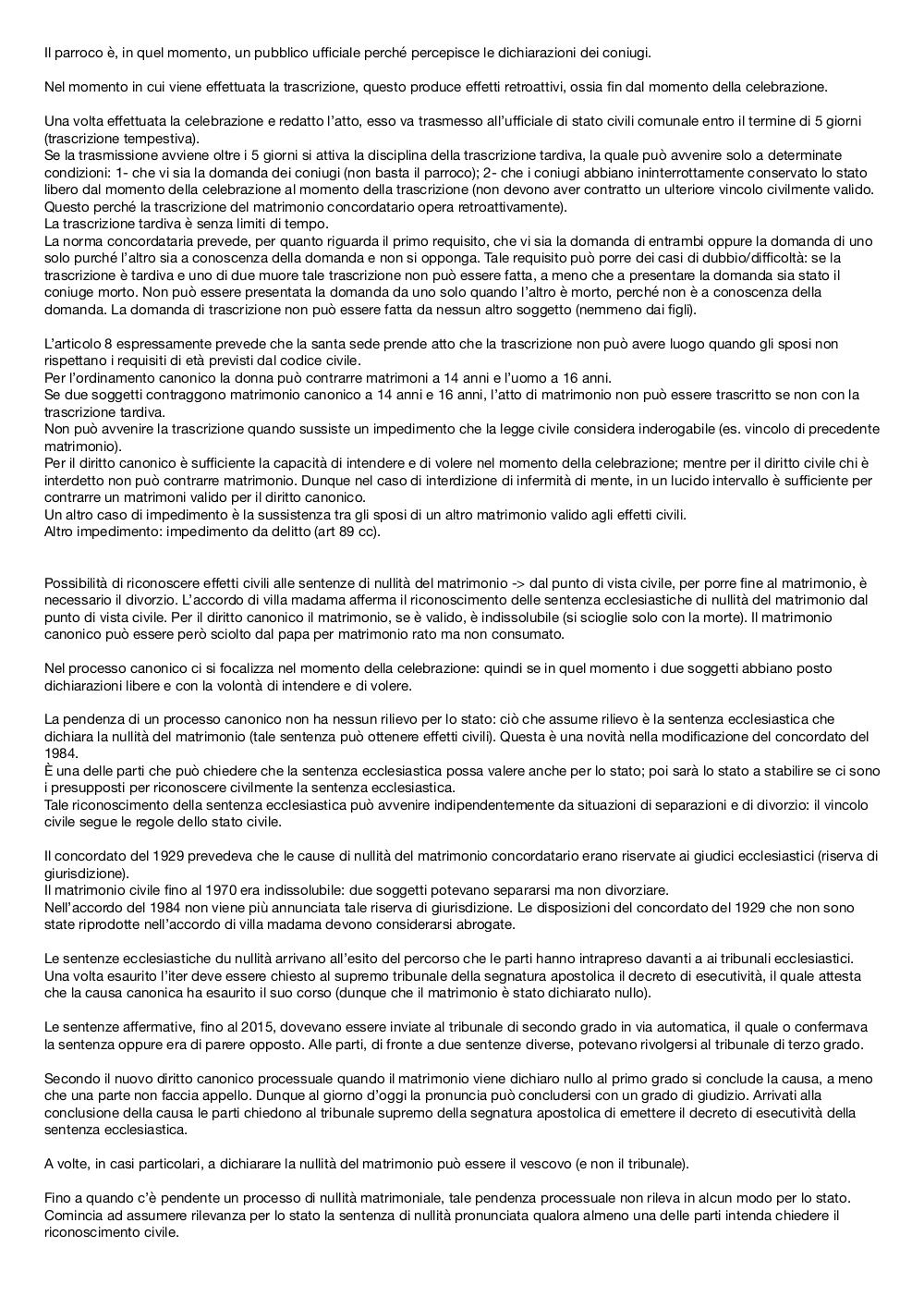 Il parroco è, in quel momento, un pubblico ufficiale perché percepisce le dichiarazioni dei coniugi.

Nel momento in cui viene effettuata la trascrizione, questo produce effetti retroattivi, ossia fin dal momento della celebrazione.

Una volta effettuata la celebrazione e redatto l'atto, esso va trasmesso all'ufficiale di stato civili comunale entro il termine di 5 giorni (trascrizione tempestiva).
Se la trasmissione avviene oltre i 5 giorni si attiva la disciplina della trascrizione tardiva, la quale può avvenire solo a determinate condizioni: 1- che vi sia la domanda dei coniugi (non basta il parroco); 2- che i coniugi abbiano ininterrottamente conservato lo stato libero dal momento della celebrazione al momento della trascrizione (non devono aver contratto un ulteriore vincolo civilmente valido. Questo perché la trascrizione del matrimonio concordatario opera retroattivamente).
La trascrizione tardiva è senza limiti di tempo.
La norma concordataria prevede, per quanto riguarda il primo requisito, che vi sia la domanda di entrambi oppure la domanda di uno solo purché l'altro sia a conoscenza della domanda e non si opponga. Tale requisito può porre dei casi di dubbio/difficoltà: se la trascrizione è tardiva e uno di due muore tale trascrizione non può essere fatta, a meno che a presentare la domanda sia stato il coniuge morto. Non può essere presentata la domanda da uno solo quando l'altro è morto, perché non è a conoscenza della domanda. La domanda di trascrizione non può essere fatta da nessun altro soggetto (nemmeno dai figli).

L'articolo 8 espressamente prevede che la santa sede prende atto che la trascrizione non può avere luogo quando gli sposi non rispettano i requisiti di età previsti dal codice civile.
Per l'ordinamento canonico la donna può contrarre matrimoni a 14 anni e l'uomo a 16 anni.
Se due soggetti contraggono matrimonio canonico a 14 anni e 16 anni, l'atto di matrimonio non può essere trascritto se non con la trascrizione tardiva.
Non può avvenire la trascrizione quando sussiste un impedimento che la legge civile considera inderogabile (es. vincolo di precedente matrimonio).
Per il diritto canonico è sufficiente la capacità di intendere e di volere nel momento della celebrazione; mentre per il diritto civile chi è interdetto non può contrarre matrimonio. Dunque nel caso di interdizione di infermità di mente, in un lucido intervallo è sufficiente per contrarre un matrimoni valido per il diritto canonico.
Un altro caso di impedimento è la sussistenza tra gli sposi di un altro matrimonio valido agli effetti civili.
Altro impedimento: impedimento da delitto (art 89 cc).

Possibilità di riconoscere effetti civili alle sentenze di nullità del matrimonio -> dal punto di vista civile, per porre fine al matrimonio, è necessario il divorzio. L'accordo di villa madama afferma il riconoscimento delle sentenza ecclesiastiche di nullità del matrimonio dal punto di vista civile. Per il diritto canonico il matrimonio, se è valido, è indissolubile (si scioglie solo con la morte). Il matrimonio canonico può essere però sciolto dal papa per matrimonio rato ma non consumato.

Nel processo canonico ci si focalizza nel momento della celebrazione: quindi se in quel momento i due soggetti abbiano posto dichiarazioni libere e con la volontà di intendere e di volere.

La pendenza di un processo canonico non ha nessun rilievo per lo stato: ciò che assume rilievo è la sentenza ecclesiastica che dichiara la nullità del matrimonio (tale sentenza può ottenere effetti civili). Questa è una novità nella modificazione del concordato del 1984.
È una delle parti che può chiedere che la sentenza ecclesiastica possa valere anche per lo stato; poi sarà lo stato a stabilire se ci sono i presupposti per riconoscere civilmente la sentenza ecclesiastica.
Tale riconoscimento della sentenza ecclesiastica può avvenire indipendentemente da situazioni di separazioni e di divorzio: il vincolo civile segue le regole dello stato civile.

Il concordato del 1929 prevedeva che le cause di nullità del matrimonio concordatario erano riservate ai giudici ecclesiastici (riserva di giurisdizione).
Il matrimonio civile fino al 1970 era indissolubile: due soggetti potevano separarsi ma non divorziare.
Nell'accordo del 1984 non viene più annunciata tale riserva di giurisdizione. Le disposizioni del concordato del 1929 che non sono state riprodotte nell'accordo di villa madama devono considerarsi abrogate.

Le sentenze ecclesiastiche du nullità arrivano all'esito del percorso che le parti hanno intrapreso davanti a ai tribunali ecclesiastici. Una volta esaurito l'iter deve essere chiesto al supremo tribunale della segnatura apostolica il decreto di esecutività, il quale attesta che la causa canonica ha esaurito il suo corso (dunque che il matrimonio è stato dichiarato nullo).

Le sentenze affermative, fino al 2015, dovevano essere inviate al tribunale di secondo grado in via automatica, il quale o confermava la sentenza oppure era di parere opposto. Alle parti, di fronte a due sentenze diverse, potevano rivolgersi al tribunale di terzo grado.

Secondo il nuovo diritto canonico processuale quando il matrimonio viene dichiaro nullo al primo grado si conclude la causa, a meno che una parte non faccia appello. Dunque al giorno d'oggi la pronuncia può concludersi con un grado di giudizio. Arrivati alla conclusione della causa le parti chiedono al tribunale supremo della segnatura apostolica di emettere il decreto di esecutività della sentenza ecclesiastica.

A volte, in casi particolari, a dichiarare la nullità del matrimonio può essere il vescovo (e non il tribunale).

Fino a quando c'è pendente un processo di nullità matrimoniale, tale pendenza processuale non rileva in alcun modo per lo stato. Comincia ad assumere rilevanza per lo stato la sentenza di nullità pronunciata qualora almeno una delle parti intenda chiedere il riconoscimento civile.